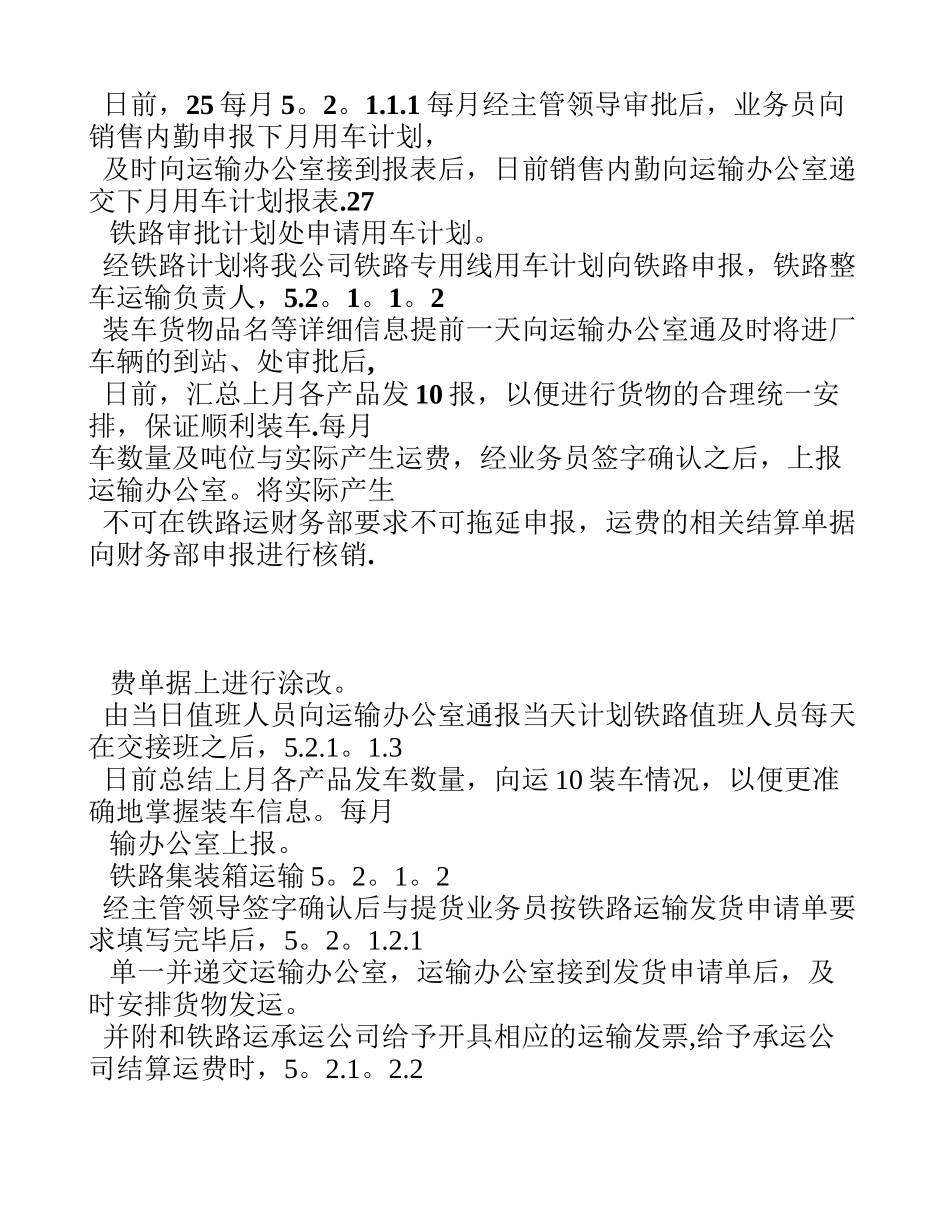 日前，25 每月 5。2。1.1.1 每月经主管领导审批后，业务员向销售内勤申报下月用车计划，

及时向运输办公室接到报表后，日前销售内勤向运输办公室递交下月用车计划报表.27

铁路审批计划处申请用车计划。

经铁路计划将我公司铁路专用线用车计划向铁路申报，铁路整车运输负责人，5.2。1。1。2

装车货物品名等详细信息提前一天向运输办公室通及时将进厂车辆的到站、处审批后,

日前，汇总上月各产品发 10 报，以便进行货物的合理统一安排，保证顺利装车.每月

车数量及吨位与实际产生运费，经业务员签字确认之后，上报运输办公室。将实际产生

不可在铁路运财务部要求不可拖延申报，运费的相关结算单据向财务部申报进行核销.

费单据上进行涂改。

由当日值班人员向运输办公室通报当天计划铁路值班人员每天在交接班之后，5.2.1。1.3

日前总结上月各产品发车数量，向运 10 装车情况，以便更准确地掌握装车信息。每月

输办公室上报。

铁路集装箱运输 5。2。1。2

经主管领导签字确认后与提货业务员按铁路运输发货申请单要求填写完毕后，5。2。1.2.1

单一并递交运输办公室，运输办公室接到发货申请单后，及时安排货物发运。

并附和铁路运承运公司给予开具相应的运输发票,给予承运公司结算运费时，5。2.1。2.2